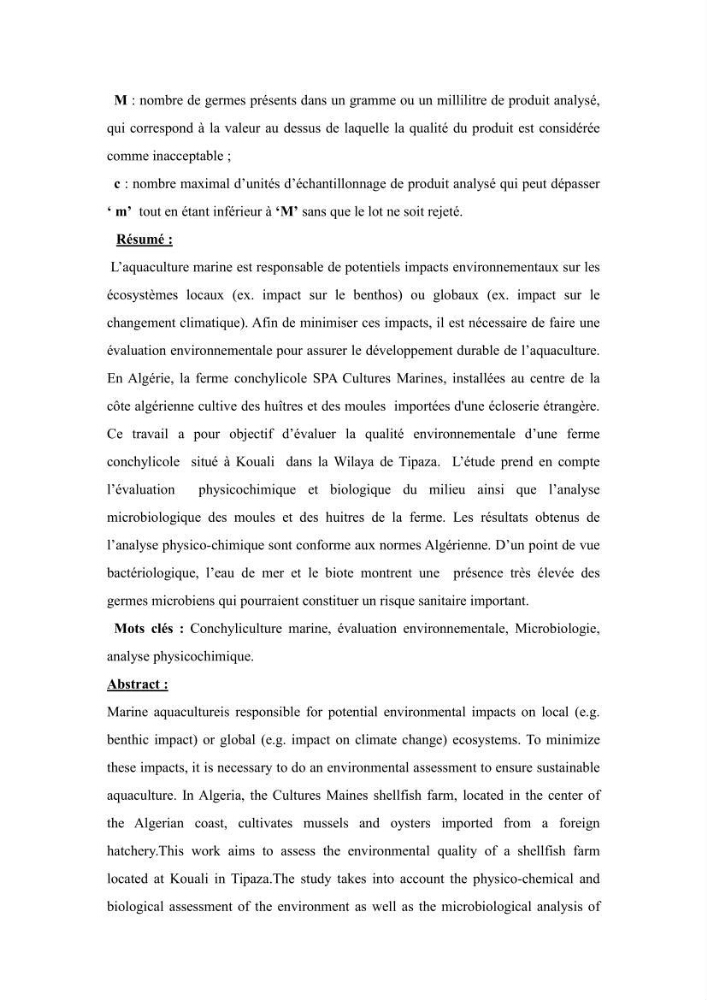 M : nombre de germes présents dans un gramme ou un millilitre de produit analysé, qui correspond à la valeur au dessus de laquelle la qualité du produit est considérée comme inacceptable ;

c : nombre maximal d'unités d'échantillonnage de produit analysé qui peut dépasser ' m' tout en étant inférieur à 'M' sans que le lot ne soit rejeté.

Résumé :

L'aquaculture marine est responsable de potentiels impacts environnementaux sur les écosystèmes locaux (ex. impact sur le benthos) ou globaux (ex. impact sur le changement climatique). Afin de minimiser ces impacts, il est nécessaire de faire une évaluation environnementale pour assurer le développement durable de l'aquaculture. En Algérie, la ferme conchylicole SPA Cultures Marines, installées au centre de la côte algérienne cultive des huîtres et des moules importées d'une écloserie étrangère. Ce travail a pour objectif d'évaluer la qualité environnementale d'une ferme conchylicole situé à Kouali dans la Wilaya de Tipaza. L'étude prend en compte l'évaluation physicochimique et biologique du milieu ainsi que l'analyse microbiologique des moules et des huitres de la ferme. Les résultats obtenus de l'analyse physico-chimique sont conforme aux normes Algérienne. D'un point de vue bactériologique, l'eau de mer et le biote montrent une présence très élevée des germes microbiens qui pourraient constituer un risque sanitaire important.

Mots clés : Conchyliculture marine, évaluation environnementale, Microbiologie, analyse physicochimique.

Abstract :

Marine aquacultureis responsible for potential environmental impacts on local (e.g. benthic impact) or global (e.g. impact on climate change) ecosystems. To minimize these impacts, it is necessary to do an environmental assessment to ensure sustainable aquaculture. In Algeria, the Cultures Maines shellfish farm, located in the center of the Algerian coast, cultivates mussels and oysters imported from a foreign hatchery.This work aims to assess the environmental quality of a shellfish farm located at Kouali in Tipaza.The study takes into account the physico-chemical and biological assessment of the environment as well as the microbiological analysis of